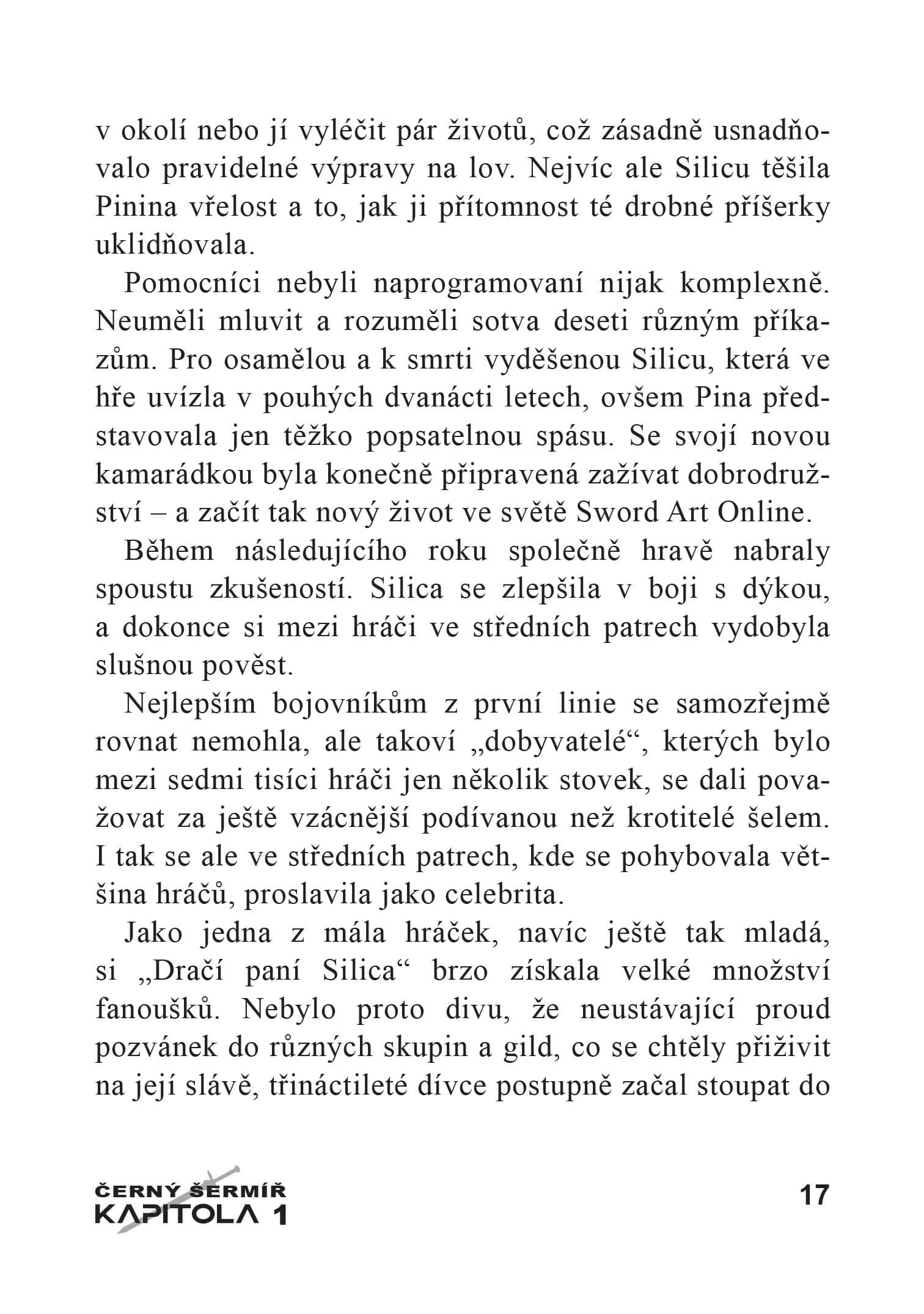 v okolí nebo jí vyléčit pár životů, což zásadně usnadňovalo pravidelné výpravy na lov. Nejvíc ale Silicu těšila Pinina vřelost a to, jak ji přítomnost té drobné příšerky uklidňovala.

Pomocníci nebyli naprogramovaní nijak komplexně. Neuměli mluvit a rozuměli sotva deseti různým příkazům. Pro osamělou a k smrti vyděšenou Silicu, která ve hře uvízla v pouhých dvanácti letech, ovšem Pina představovala jen těžko popsatelnou spásu. Se svojí novou kamarádkou byla konečně připravená zažívat dobrodružství – a začít tak nový život ve světě Sword Art Online.

Během následujícího roku společně hravě nabraly spoustu zkušeností. Silica se zlepšila v boji s dýkou, a dokonce si mezi hráči ve středních patrech vydobyla slušnou pověst.

Nejlepším bojovníkům z první linie se samozřejmě rovnat nemohla, ale takoví „dobyvatelé“, kterých bylo mezi sedmi tisíci hráči jen několik stovek, se dali považovat za ještě vzácnější podívanou než krotitelé šelem. I tak se ale ve středních patrech, kde se pohybovala většina hráčů, proslavila jako celebrita.

Jako jedna z mála hráček, navíc ještě tak mladá, si „Dračí paní Silica“ brzo získala velké množství fanoušků. Nebylo proto divu, že neustávající proud pozvánek do různých skupin a gild, co se chtěly přiživit na její slávě, třináctileté dívce postupně začal stoupat do

ČERNÝ ŠERMÍŘ
KAPITOLA 1

17